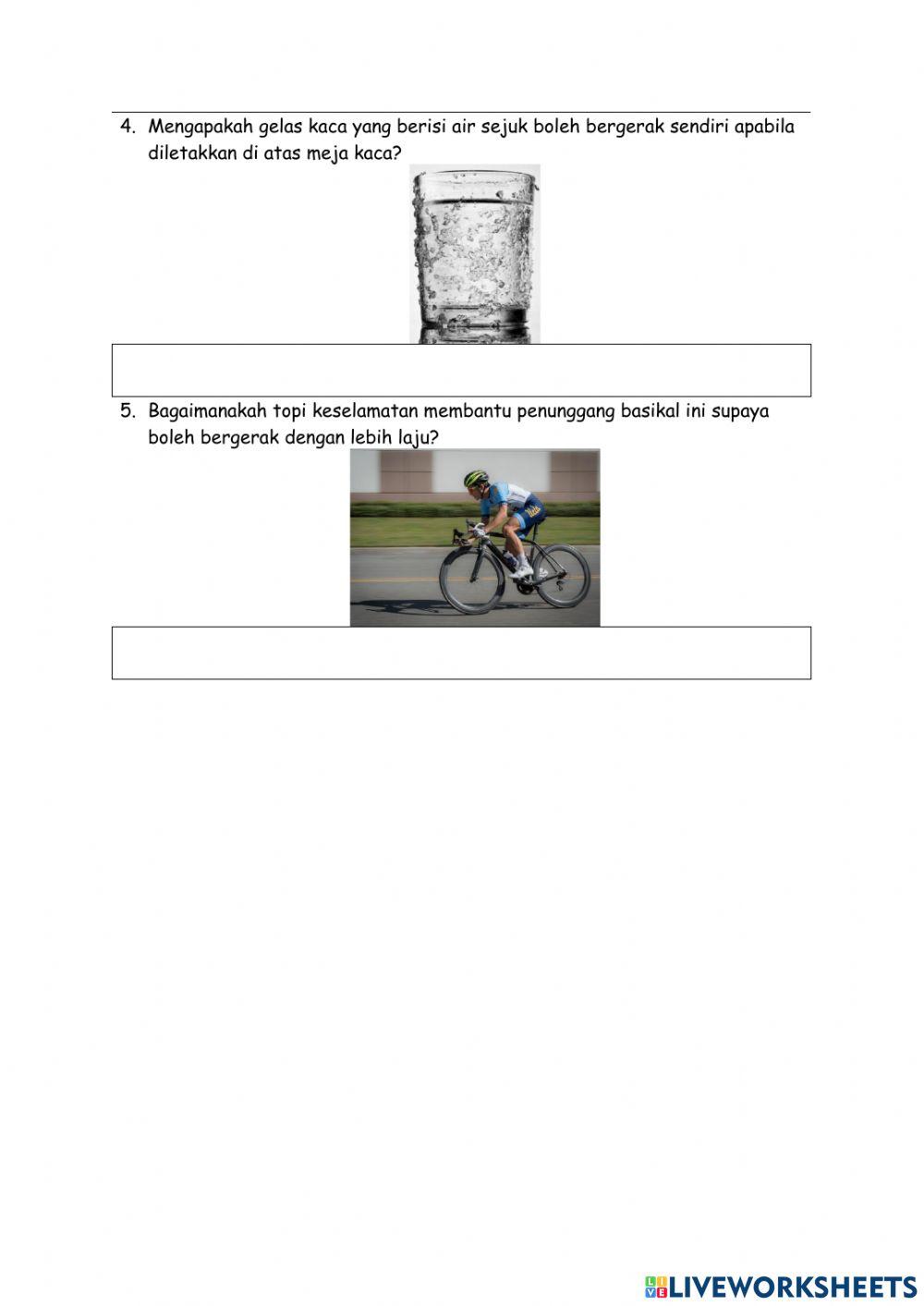 4. Mengapakah gelas kaca yang berisi air sejuk boleh bergerak sendiri apabila diletakkan di atas meja kaca?

5. Bagaimanakah topi keselamatan membantu penunggang basikal ini supaya boleh bergerak dengan lebih laju?

LIVEWORKSHEETS